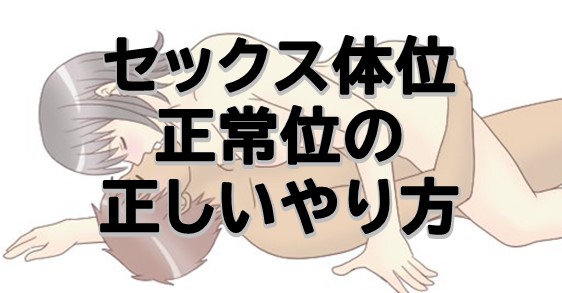 セックス体位
正常位の
正しいやり方